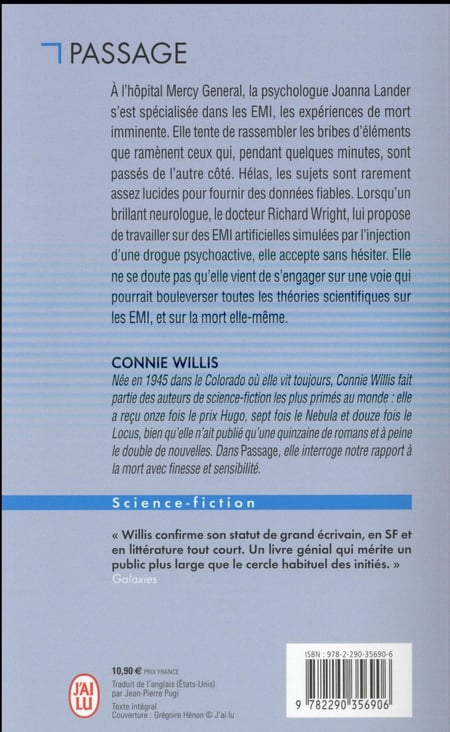 PASSAGE

À l'hôpital Mercy General, la psychologue Joanna Lander s'est spécialisée dans les EMI, les expériences de mort imminente. Elle tente de rassembler les bribes d'éléments que ramènent ceux qui, pendant quelques minutes, sont passés de l'autre côté. Hélas, les sujets sont rarement assez lucides pour fournir des données fiables. Lorsqu'un brillant neurologue, le docteur Richard Wright, lui propose de travailler sur des EMI artificielles simulées par l'injection d'une drogue psychoactive, elle accepte sans hésiter. Elle ne se doute pas qu'elle vient de s'engager sur une voie qui pourrait bouleverser toutes les théories scientifiques sur les EMI, et sur la mort elle-même.

CONNIE WILLIS

Née en 1945 dans le Colorado où elle vit toujours, Connie Willis fait partie des auteurs de science-fiction les plus primés au monde : elle a reçu onze fois le prix Hugo, sept fois le Nebula et douze fois le Locus, bien qu'elle n'ait publié qu'une quinzaine de romans et à peine le double de nouvelles. Dans Passage, elle interroge notre rapport à la mort avec finesse et sensibilité.

Science-fiction

« Willis confirme son statut de grand écrivain, en SF et en littérature tout court. Un livre génial qui mérite un public plus large que le cercle habituel des initiés. »
Galaxies

J'AI LU

10,90 € PRIX FRANCE
Traduit de l'anglais (États-Unis) par Jean-Pierre Pugi
Texte intégral
Couverture : Grégoire Hénon © J'ai lu

ISBN : 978-2-290-35690-6

9 782290 356906